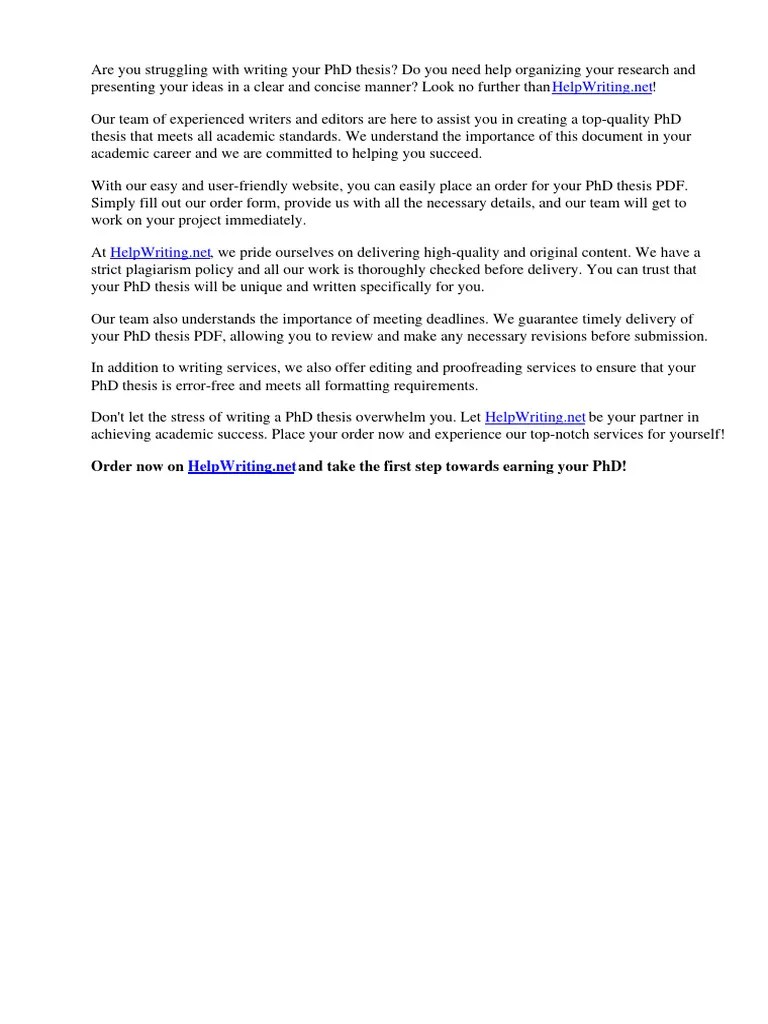 Are you struggling with writing your PhD thesis? Do you need help organizing your research and presenting your ideas in a clear and concise manner? Look no further thanHelpWriting.net!

Our team of experienced writers and editors are here to assist you in creating a top-quality PhD thesis that meets all academic standards. We understand the importance of this document in your academic career and we are committed to helping you succeed.

With our easy and user-friendly website, you can easily place an order for your PhD thesis PDF. Simply fill out our order form, provide us with all the necessary details, and our team will get to work on your project immediately.

At HelpWriting.net, we pride ourselves on delivering high-quality and original content. We have a strict plagiarism policy and all our work is thoroughly checked before delivery. You can trust that your PhD thesis will be unique and written specifically for you.

Our team also understands the importance of meeting deadlines. We guarantee timely delivery of your PhD thesis PDF, allowing you to review and make any necessary revisions before submission.

In addition to writing services, we also offer editing and proofreading services to ensure that your PhD thesis is error-free and meets all formatting requirements.

Don't let the stress of writing a PhD thesis overwhelm you. Let HelpWriting.net be your partner in achieving academic success. Place your order now and experience our top-notch services for yourself!

Order now on HelpWriting.net and take the first step towards earning your PhD!